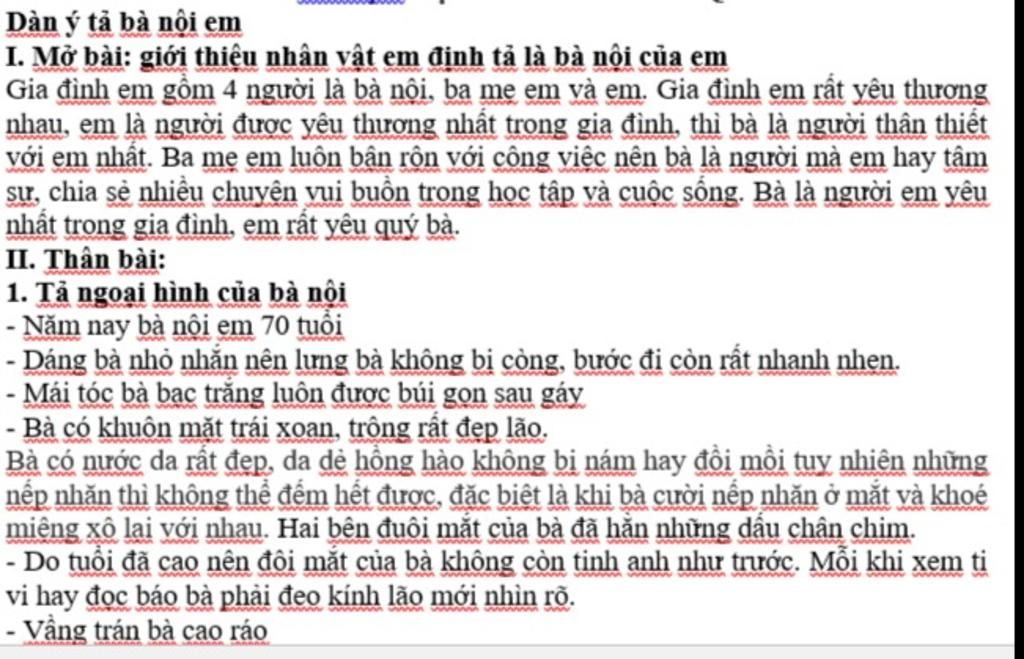 Dàn ý tả bà nội em

I. Mở bài: giới thiệu nhân vật em định tả là bà nội của em

Gia đình em gồm 4 người là bà nội, ba mẹ em và em. Gia đình em rất yêu thương nhau, em là người được yêu thương nhất trong gia đình, thì bà là người thân thiết với em nhất. Ba mẹ em luôn bận rộn với công việc nên bà là người mà em hay tâm sự, chia sẻ nhiều chuyện vui buồn trong học tập và cuộc sống. Bà là người em yêu nhất trong gia đình, em rất yêu quý bà.

II. Thân bài:

1. Tả ngoại hình của bà nội

- Năm nay bà nội em 70 tuổi

- Dáng bà nhỏ nhắn nên lưng bà không bị còng, bước đi còn rất nhanh nhẹn.

- Mái tóc bà bạc trắng luôn được búi gọn sau gáy

- Bà có khuôn mặt trái xoan, trông rất đẹp lão.

Bà có nước da rất đẹp, da dẻ hồng hào không bị nám hay đồi mồi tuy nhiên những nếp nhăn thì không thể đếm hết được, đặc biệt là khi bà cười nếp nhăn ở mắt và khoé miệng xô lại với nhau. Hai bên đuôi mắt của bà đã hằn những dấu chân chim.

- Do tuổi đã cao nên đôi mắt của bà không còn tinh anh như trước. Mỗi khi xem ti vi hay đọc báo bà phải đeo kính lão mới nhìn rõ.

- Vầng trán bà cao ráo